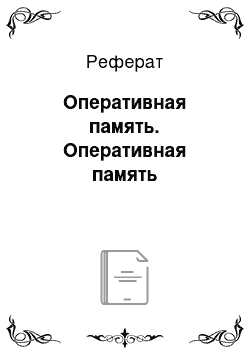 Реферат

Оперативная память. Оперативная память